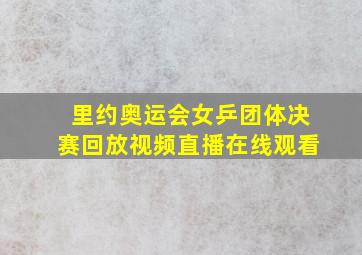 里约奥运会女乒团体决赛回放视频直播在线观看